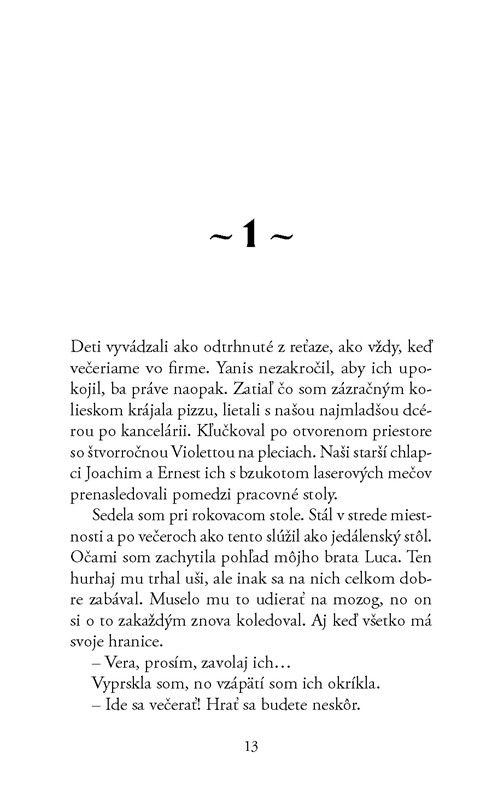 ~ 1 ~

Deti vyvádzali ako odtrhnuté z reťaze, ako vždy, keď večeriame vo firme. Yanis nezakročil, aby ich upokojil, ba práve naopak. Zatiaľ čo som zázračným kolieskom krájala pizzu, lietali s našou najmladšou dcérou po kancelárii. Kľučkoval po otvorenom priestore so štvorročnou Violettou na pleciach. Naši starší chlapci Joachim a Ernest ich s bzukotom laserových mečov prenasledovali pomedzi pracovné stoly.

Sedela som pri rokovacom stole. Stál v strede miestnosti a po večeroch ako tento slúžil ako jedálenský stôl. Očami som zachytila pohľad môjho brata Luca. Ten hurhaj mu trhal uši, ale inak sa na nich celkom dobre zabával. Muselo mu to udierať na mozog, no on si o to zakaždým znova koledoval. Aj keď všetko má svoje hranice.

– Vera, prosím, zavolaj ich…

Vyprskla som, no vzápätí som ich okríkla.

– Ide sa večerať! Hrať sa budete neskôr.

13